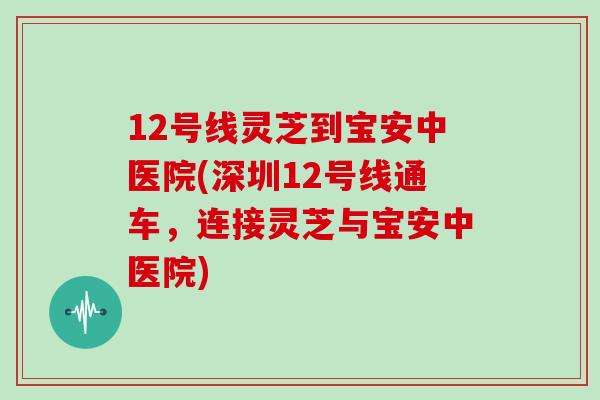 12号线灵芝到宝安中医院(深圳12号线通车，连接灵芝与宝安中医院)